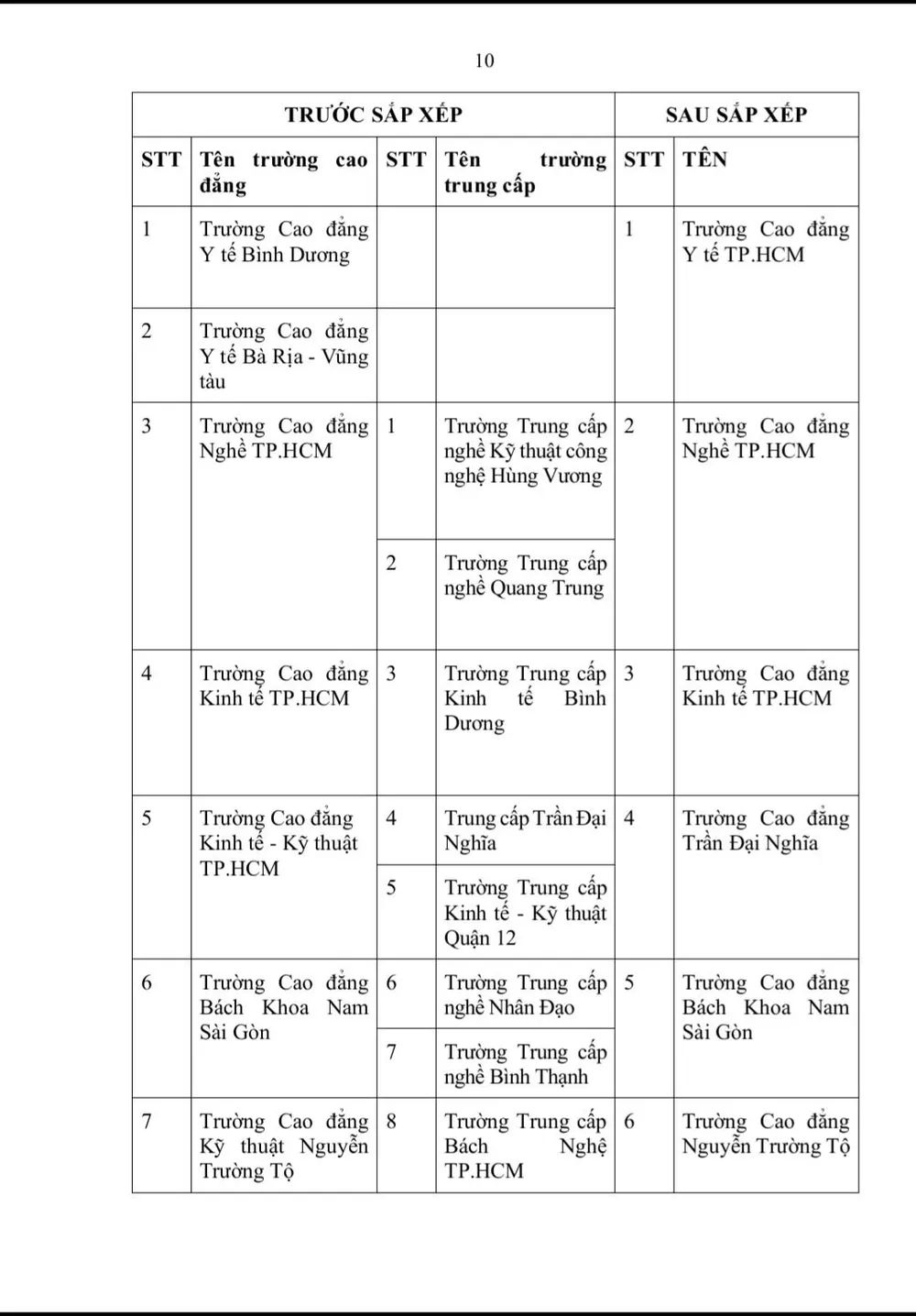 10

| TRƯỚC SẮP XẾP | | | | SAU SẮP XẾP | |
|---|---|---|---|---|---|
| STT | Tên trường cao đẳng | STT | Tên trường trung cấp | STT | TÊN |
| 1 | Trường Cao đẳng Y tế Bình Dương | | | 1 | Trường Cao đẳng Y tế TP.HCM |
| 2 | Trường Cao đẳng Y tế Bà Rịa - Vũng tàu | | | | |
| 3 | Trường Cao đẳng Nghề TP.HCM | 1 | Trường Trung cấp nghề Kỹ thuật công nghệ Hùng Vương | 2 | Trường Cao đẳng Nghề TP.HCM |
| | | 2 | Trường Trung cấp nghề Quang Trung | | |
| 4 | Trường Cao đẳng Kinh tế TP.HCM | 3 | Trường Trung cấp Kinh tế Bình Dương | 3 | Trường Cao đẳng Kinh tế TP.HCM |
| 5 | Trường Cao đẳng Kinh tế - Kỹ thuật TP.HCM | 4 | Trung cấp Trần Đại Nghĩa | 4 | Trường Cao đẳng Trần Đại Nghĩa |
| | | 5 | Trường Trung cấp Kinh tế - Kỹ thuật Quận 12 | | |
| 6 | Trường Cao đẳng Bách Khoa Nam Sài Gòn | 6 | Trường Trung cấp nghề Nhân Đạo | 5 | Trường Cao đẳng Bách Khoa Nam Sài Gòn |
| | | 7 | Trường Trung cấp nghề Bình Thạnh | | |
| 7 | Trường Cao đẳng Kỹ thuật Nguyễn Trường Tộ | 8 | Trường Trung cấp Bách Nghệ TP.HCM | 6 | Trường Cao đẳng Nguyễn Trường Tộ |